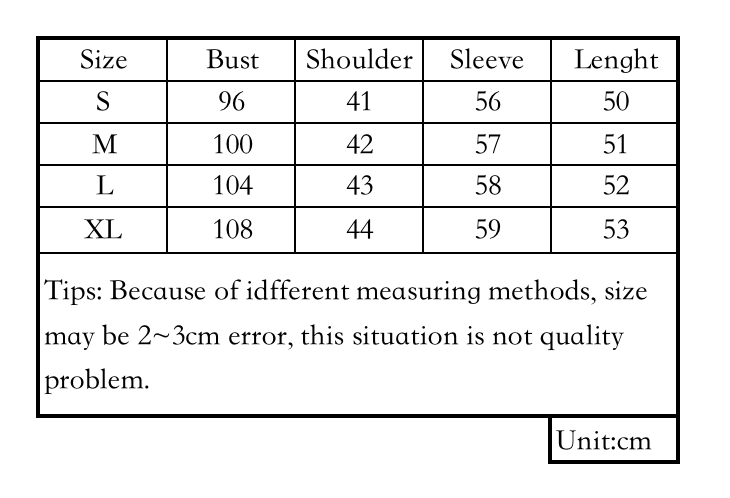 | Size | Bust | Shoulder | Sleeve | Lenght |
|---|---|---|---|---|
| S | 96 | 41 | 56 | 50 |
| M | 100 | 42 | 57 | 51 |
| L | 104 | 43 | 58 | 52 |
| XL | 108 | 44 | 59 | 53 |

Tips: Because of idfferent measuring methods, size may be 2~3cm error, this situation is not quality problem.

Unit:cm